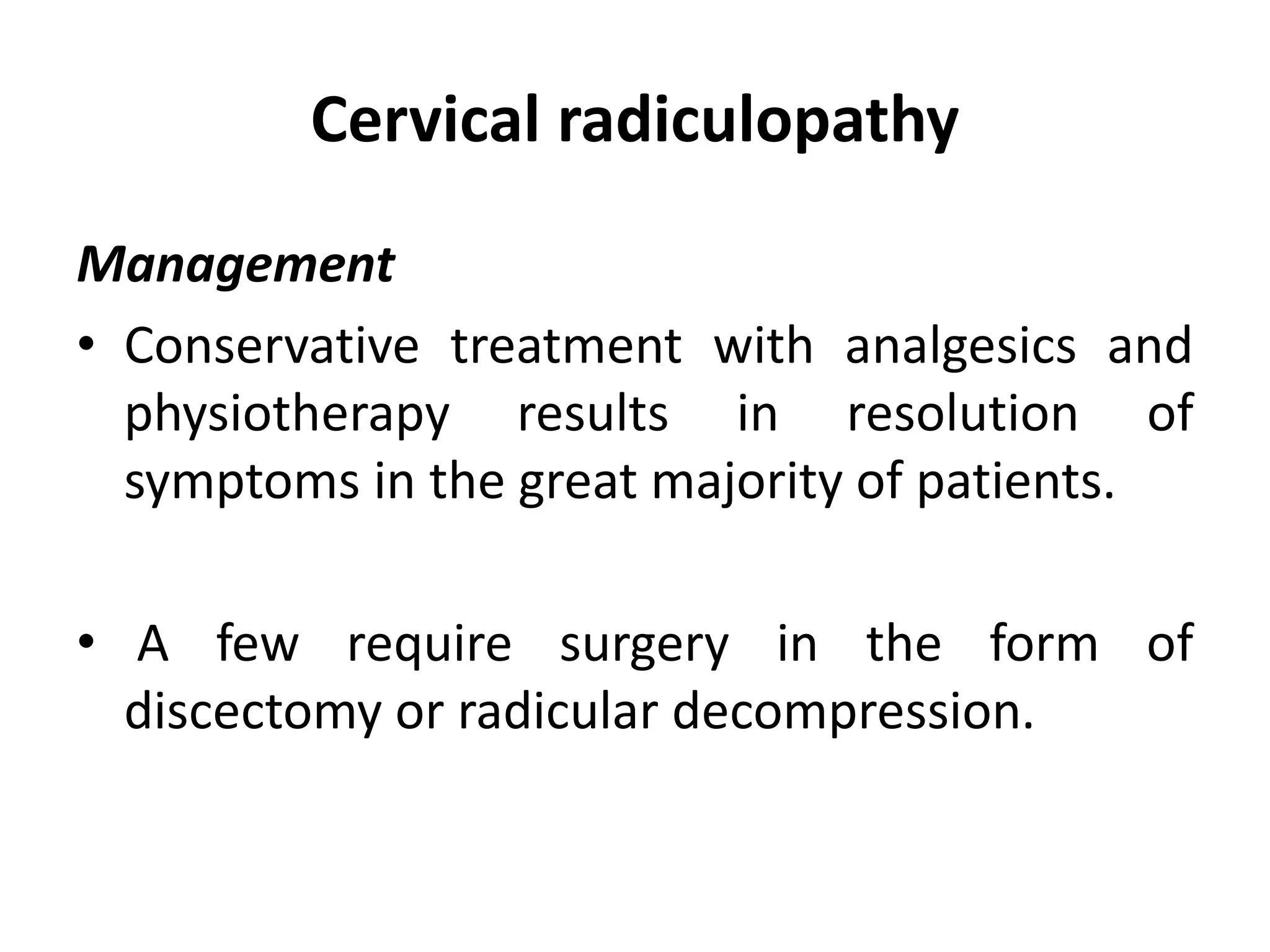 Cervical radiculopathy

Management

• Conservative treatment with analgesics and physiotherapy results in resolution of symptoms in the great majority of patients.

• A few require surgery in the form of discectomy or radicular decompression.